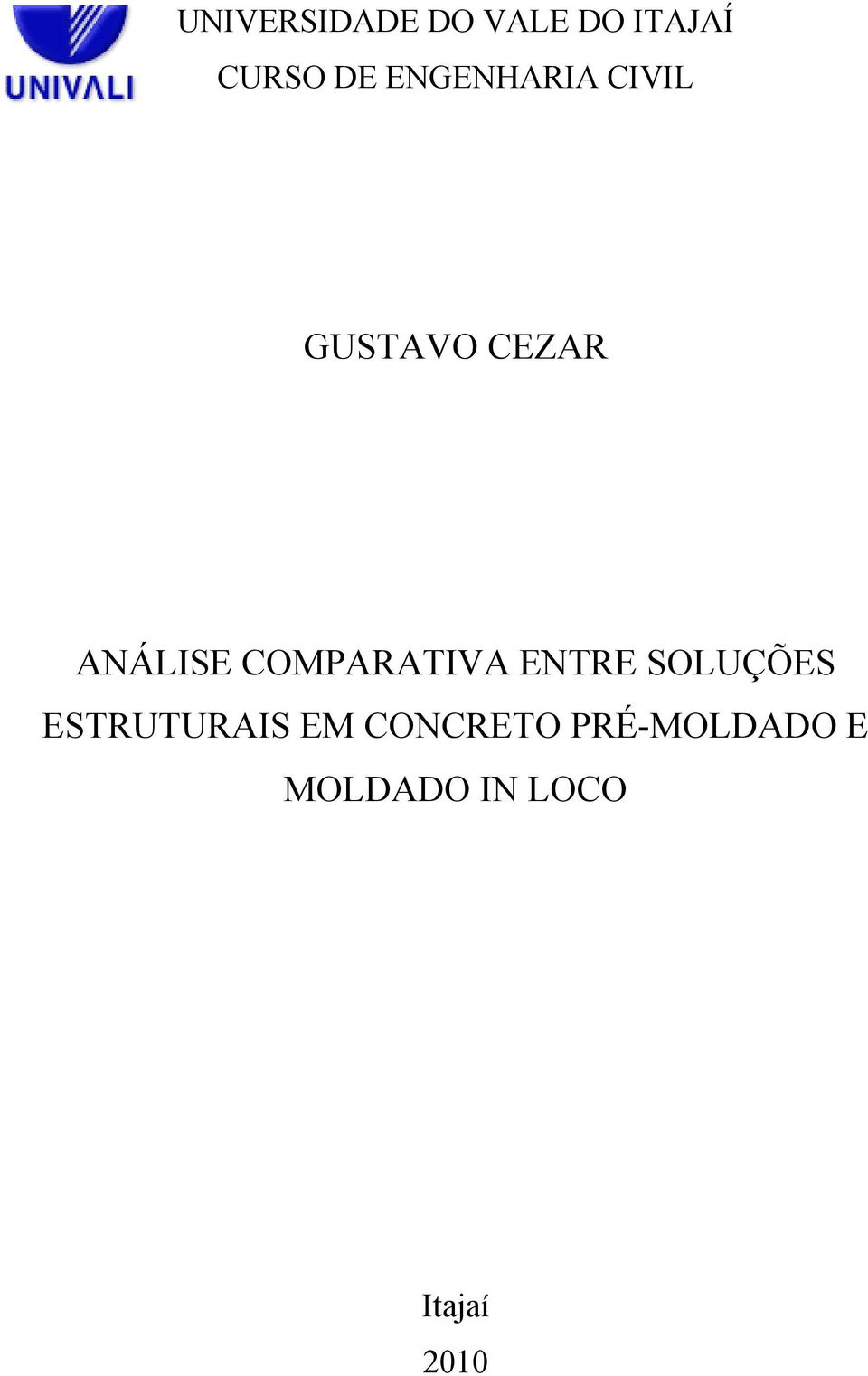 UNIVALI

UNIVERSIDADE DO VALE DO ITAJAÍ
CURSO DE ENGENHARIA CIVIL

GUSTAVO CEZAR

ANÁLISE COMPARATIVA ENTRE SOLUÇÕES ESTRUTURAIS EM CONCRETO PRÉ-MOLDADO E MOLDADO IN LOCO

Itajaí
2010